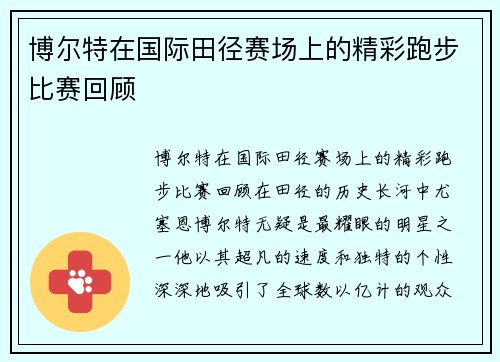 博尔特在国际田径赛场上的精彩跑步比赛回顾

博尔特在国际田径赛场上的精彩跑步比赛回顾在田径的历史长河中尤塞恩博尔特无疑是最耀眼的明星之一他以其超凡的速度和独特的个性深深地吸引了全球数以亿计的观众